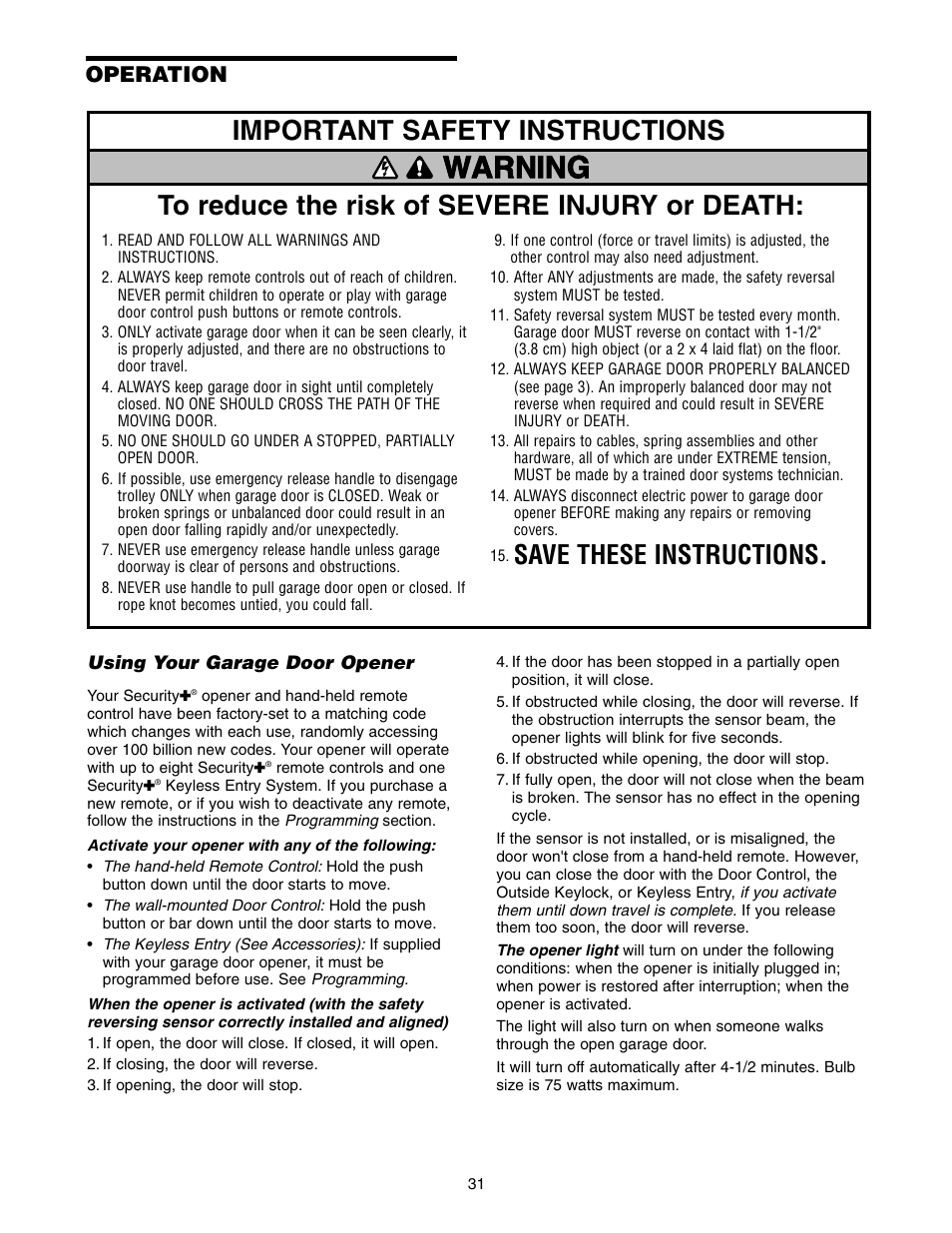 OPERATION

IMPORTANT SAFETY INSTRUCTIONS

WARNING

To reduce the risk of SEVERE INJURY or DEATH:

1. READ AND FOLLOW ALL WARNINGS AND INSTRUCTIONS.
2. ALWAYS keep remote controls out of reach of children. NEVER permit children to operate or play with garage door control push buttons or remote controls.
3. ONLY activate garage door when it can be seen clearly, it is properly adjusted, and there are no obstructions to door travel.
4. ALWAYS keep garage door in sight until completely closed. NO ONE SHOULD CROSS THE PATH OF THE MOVING DOOR.
5. NO ONE SHOULD GO UNDER A STOPPED, PARTIALLY OPEN DOOR.
6. If possible, use emergency release handle to disengage trolley ONLY when garage door is CLOSED. Weak or broken springs or unbalanced door could result in an open door falling rapidly and/or unexpectedly.
7. NEVER use emergency release handle unless garage doorway is clear of persons and obstructions.
8. NEVER use handle to pull garage door open or closed. If rope knot becomes untied, you could fall.
9. If one control (force or travel limits) is adjusted, the other control may also need adjustment.
10. After ANY adjustments are made, the safety reversal system MUST be tested.
11. Safety reversal system MUST be tested every month. Garage door MUST reverse on contact with 1-1/2" (3.8 cm) high object (or a 2 x 4 laid flat) on the floor.
12. ALWAYS KEEP GARAGE DOOR PROPERLY BALANCED (see page 3). An improperly balanced door may not reverse when required and could result in SEVERE INJURY or DEATH.
13. All repairs to cables, spring assemblies and other hardware, all of which are under EXTREME tension, MUST be made by a trained door systems technician.
14. ALWAYS disconnect electric power to garage door opener BEFORE making any repairs or removing covers.
15. SAVE THESE INSTRUCTIONS.

Using Your Garage Door Opener

Your Security✚® opener and hand-held remote control have been factory-set to a matching code which changes with each use, randomly accessing over 100 billion new codes. Your opener will operate with up to eight Security✚® remote controls and one Security✚® Keyless Entry System. If you purchase a new remote, or if you wish to deactivate any remote, follow the instructions in the Programming section.

Activate your opener with any of the following:
• The hand-held Remote Control: Hold the push button down until the door starts to move.
• The wall-mounted Door Control: Hold the push button or bar down until the door starts to move.
• The Keyless Entry (See Accessories): If supplied with your garage door opener, it must be programmed before use. See Programming.

When the opener is activated (with the safety reversing sensor correctly installed and aligned)
1. If open, the door will close. If closed, it will open.
2. If closing, the door will reverse.
3. If opening, the door will stop.
4. If the door has been stopped in a partially open position, it will close.
5. If obstructed while closing, the door will reverse. If the obstruction interrupts the sensor beam, the opener lights will blink for five seconds.
6. If obstructed while opening, the door will stop.
7. If fully open, the door will not close when the beam is broken. The sensor has no effect in the opening cycle.

If the sensor is not installed, or is misaligned, the door won't close from a hand-held remote. However, you can close the door with the Door Control, the Outside Keylock, or Keyless Entry, if you activate them until down travel is complete. If you release them too soon, the door will reverse.

The opener light will turn on under the following conditions: when the opener is initially plugged in; when power is restored after interruption; when the opener is activated.

The light will also turn on when someone walks through the open garage door.

It will turn off automatically after 4-1/2 minutes. Bulb size is 75 watts maximum.

31